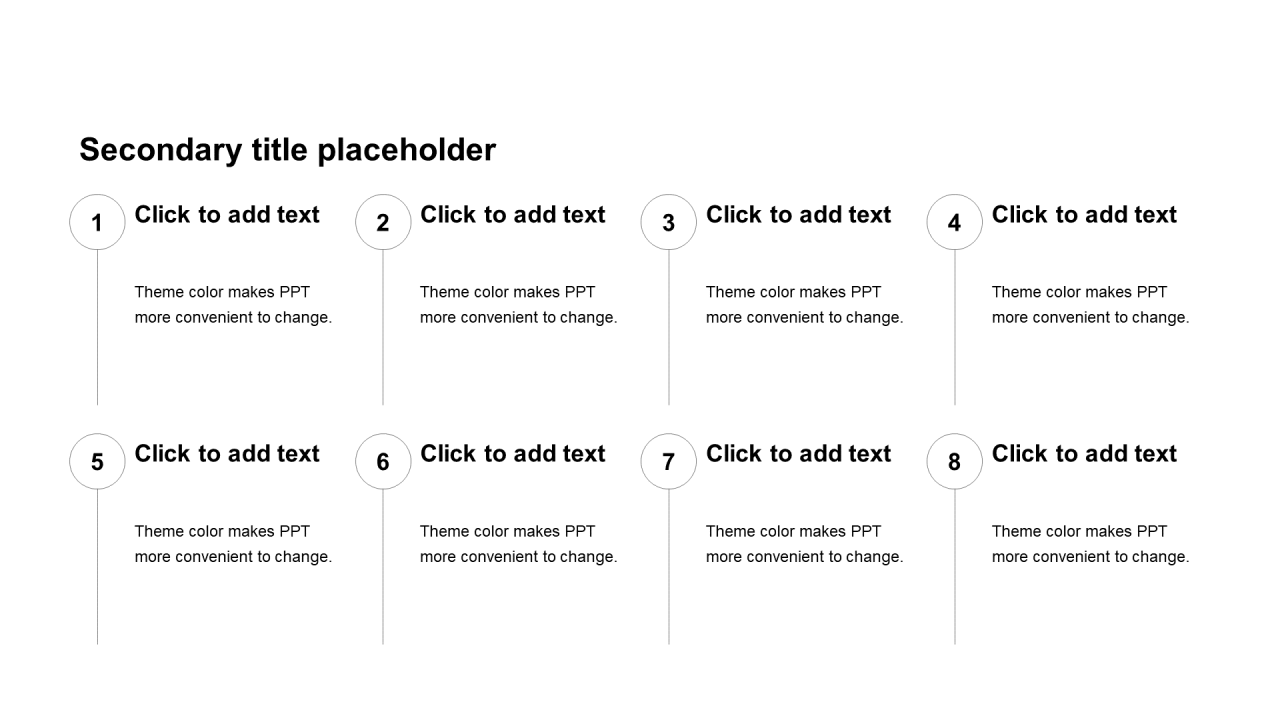 Secondary title placeholder

1 Click to add text

Theme color makes PPT more convenient to change.

2 Click to add text

Theme color makes PPT more convenient to change.

3 Click to add text

Theme color makes PPT more convenient to change.

4 Click to add text

Theme color makes PPT more convenient to change.

5 Click to add text

Theme color makes PPT more convenient to change.

6 Click to add text

Theme color makes PPT more convenient to change.

7 Click to add text

Theme color makes PPT more convenient to change.

8 Click to add text

Theme color makes PPT more convenient to change.